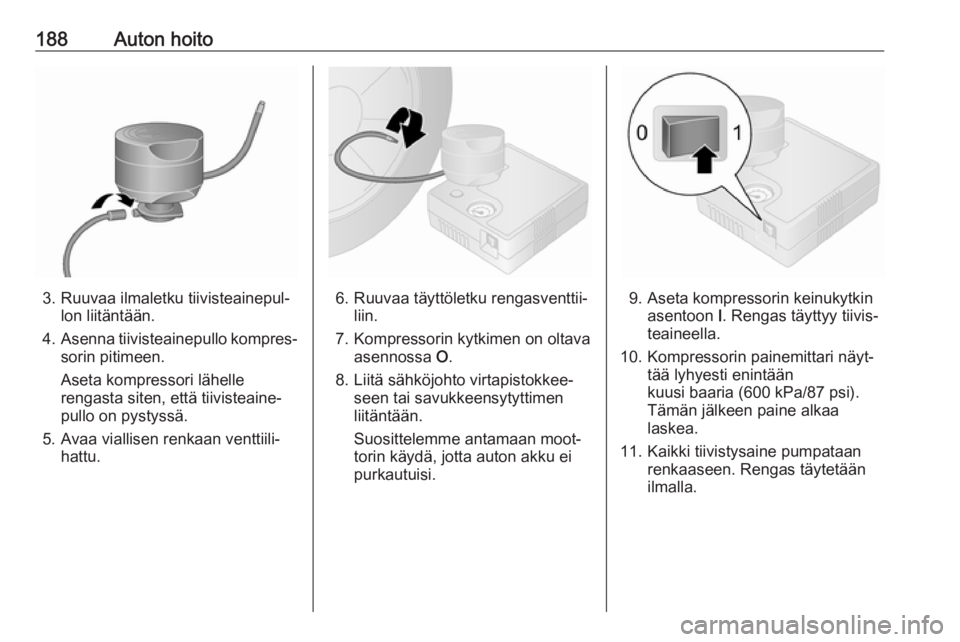 188 Auton hoito

3. Ruuvaa ilmaletku tiivisteainepullon liitäntään.

4. Asenna tiivisteainepullo kompressorin pitimeen.

Aseta kompressori lähelle rengasta siten, että tiivisteainepullo on pystyssä.

5. Avaa viallisen renkaan venttiilihattu.

6. Ruuvaa täyttöletku rengasventtiiliin.

7. Kompressorin kytkimen on oltava asennossa O.

8. Liitä sähköjohto virtapistokkeeseen tai savukkeensytyttimen liitäntään.

Suosittelemme antamaan moottorin käydä, jotta auton akku ei purkautuisi.

0 1

9. Aseta kompressorin keinukytkin asentoon I. Rengas täyttyy tiivisteaineella.

10. Kompressorin painemittari näyttää lyhyesti enintään kuusi baaria (600 kPa/87 psi). Tämän jälkeen paine alkaa laskea.

11. Kaikki tiivistysaine pumpataan renkaaseen. Rengas täytetään ilmalla.

carmanualsonline.info